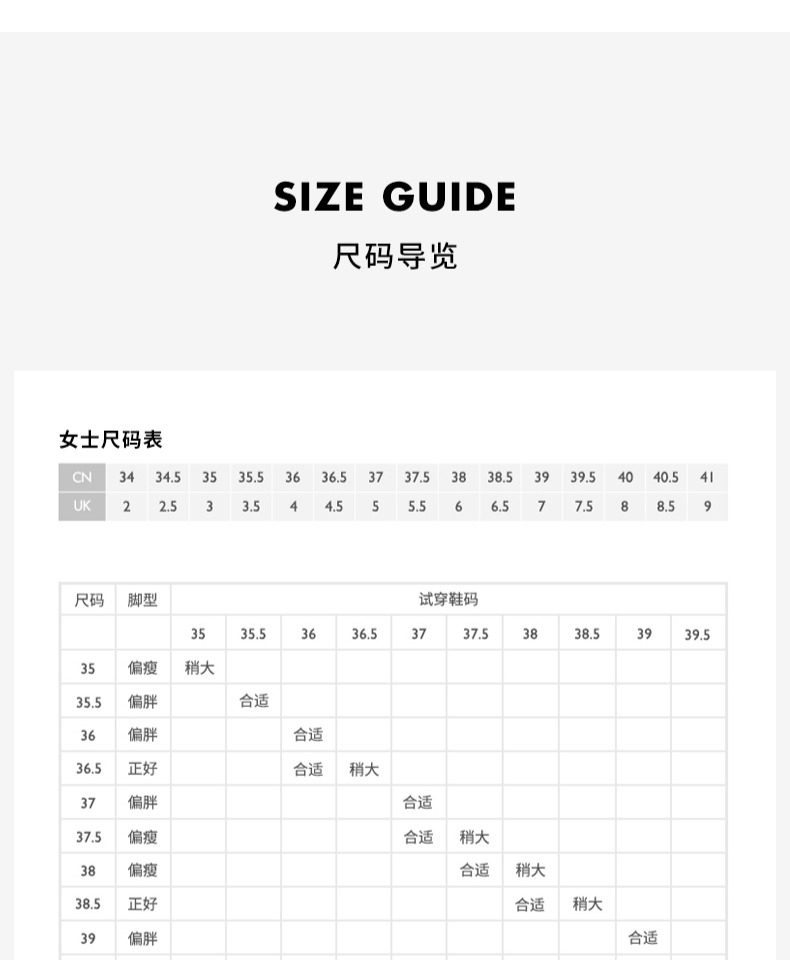 SIZE GUIDE
尺码导览

女士尺码表

| CN | 34 | 34.5 | 35 | 35.5 | 36 | 36.5 | 37 | 37.5 | 38 | 38.5 | 39 | 39.5 | 40 | 40.5 | 41 |
|---|---|---|---|---|---|---|---|---|---|---|---|---|---|---|---|
| UK | 2 | 2.5 | 3 | 3.5 | 4 | 4.5 | 5 | 5.5 | 6 | 6.5 | 7 | 7.5 | 8 | 8.5 | 9 |

| 尺码 | 脚型 | 试穿鞋码 | | | | | | | | | |
|---|---|---|---|---|---|---|---|---|---|---|---|
| | | 35 | 35.5 | 36 | 36.5 | 37 | 37.5 | 38 | 38.5 | 39 | 39.5 |
| 35 | 偏瘦 | 稍大 | | | | | | | | | |
| 35.5 | 偏胖 | | 合适 | | | | | | | | |
| 36 | 偏胖 | | | 合适 | | | | | | | |
| 36.5 | 正好 | | | 合适 | 稍大 | | | | | | |
| 37 | 偏胖 | | | | | 合适 | | | | | |
| 37.5 | 偏瘦 | | | | | 合适 | 稍大 | | | | |
| 38 | 偏瘦 | | | | | | 合适 | 稍大 | | | |
| 38.5 | 正好 | | | | | | | 合适 | 稍大 | | |
| 39 | 偏胖 | | | | | | | | | 合适 | |